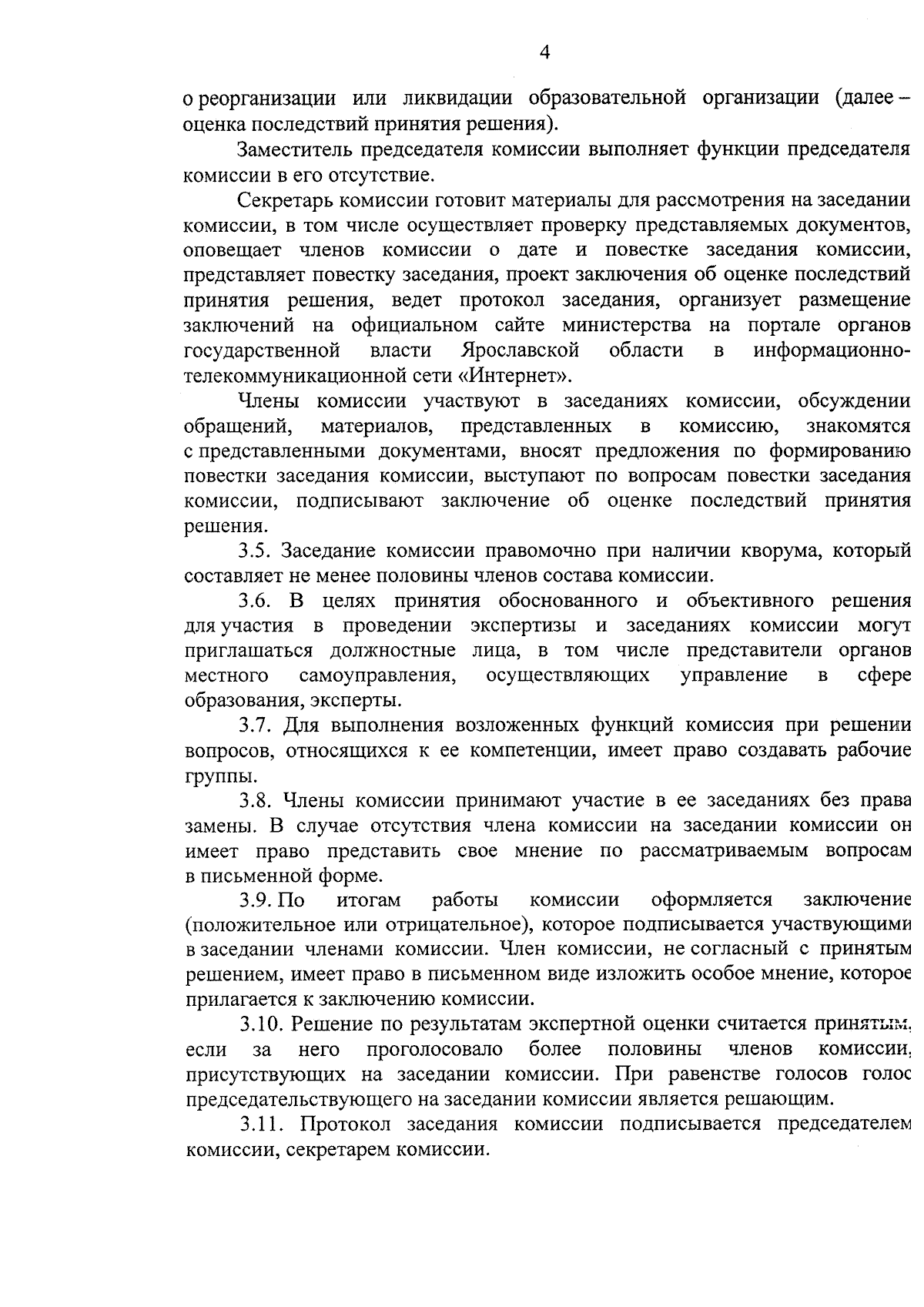 4

о реорганизации или ликвидации образовательной организации (далее – оценка последствий принятия решения).

Заместитель председателя комиссии выполняет функции председателя комиссии в его отсутствие.

Секретарь комиссии готовит материалы для рассмотрения на заседании комиссии, в том числе осуществляет проверку представляемых документов, оповещает членов комиссии о дате и повестке заседания комиссии, представляет повестку заседания, проект заключения об оценке последствий принятия решения, ведет протокол заседания, организует размещение заключений на официальном сайте министерства на портале органов государственной власти Ярославской области в информационно-телекоммуникационной сети «Интернет».

Члены комиссии участвуют в заседаниях комиссии, обсуждении обращений, материалов, представленных в комиссию, знакомятся с представленными документами, вносят предложения по формированию повестки заседания комиссии, выступают по вопросам повестки заседания комиссии, подписывают заключение об оценке последствий принятия решения.

3.5. Заседание комиссии правомочно при наличии кворума, который составляет не менее половины членов состава комиссии.

3.6. В целях принятия обоснованного и объективного решения для участия в проведении экспертизы и заседаниях комиссии могут приглашаться должностные лица, в том числе представители органов местного самоуправления, осуществляющих управление в сфере образования, эксперты.

3.7. Для выполнения возложенных функций комиссия при решении вопросов, относящихся к ее компетенции, имеет право создавать рабочие группы.

3.8. Члены комиссии принимают участие в ее заседаниях без права замены. В случае отсутствия члена комиссии на заседании комиссии он имеет право представить свое мнение по рассматриваемым вопросам в письменной форме.

3.9. По итогам работы комиссии оформляется заключение (положительное или отрицательное), которое подписывается участвующими в заседании членами комиссии. Член комиссии, не согласный с принятым решением, имеет право в письменном виде изложить особое мнение, которое прилагается к заключению комиссии.

3.10. Решение по результатам экспертной оценки считается принятым, если за него проголосовало более половины членов комиссии, присутствующих на заседании комиссии. При равенстве голосов голос председательствующего на заседании комиссии является решающим.

3.11. Протокол заседания комиссии подписывается председателем комиссии, секретарем комиссии.